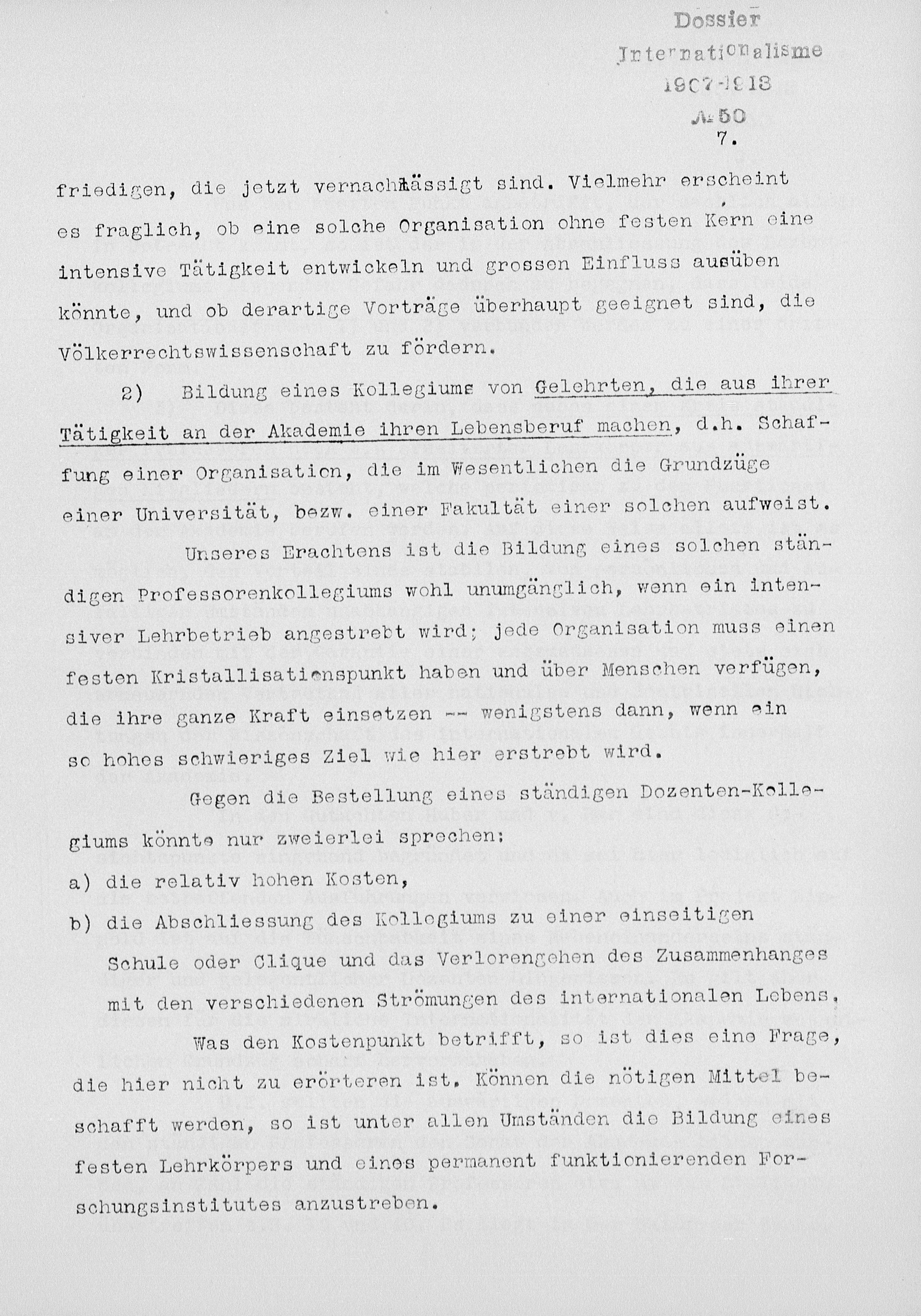 Dossier
Internationalisme
1907-1918
№ 50
7.

friedigen, die jetzt vernachlässigt sind. Vielmehr erscheint es fraglich, ob eine solche Organisation ohne festen Kern eine intensive Tätigkeit entwickeln und grossen Einfluss ausüben könnte, und ob derartige Vorträge überhaupt geeignet sind, die Völkerrechtswissenschaft zu fördern.

2) Bildung eines Kollegiums von Gelehrten, die aus ihrer Tätigkeit an der Akademie ihren Lebensberuf machen, d.h. Schaffung einer Organisation, die im Wesentlichen die Grundzüge einer Universität, bezw. einer Fakultät einer solchen aufweist.

Unseres Erachtens ist die Bildung eines solchen ständigen Professorenkollegiums wohl unumgänglich, wenn ein intensiver Lehrbetrieb angestrebt wird; jede Organisation muss einen festen Kristallisationspunkt haben und über Menschen verfügen, die ihre ganze Kraft einsetzen -- wenigstens dann, wenn ein so hohes schwieriges Ziel wie hier erstrebt wird.

Gegen die Bestellung eines ständigen Dozenten-Kollegiums könnte nur zweierlei sprechen:
a) die relativ hohen Kosten,
b) die Abschliessung des Kollegiums zu einer einseitigen Schule oder Clique und das Verlorengehen des Zusammenhanges mit den verschiedenen Strömungen des internationalen Lebens.

Was den Kostenpunkt betrifft, so ist dies eine Frage, die hier nicht zu erörteren ist. Können die nötigen Mittel beschafft werden, so ist unter allen Umständen die Bildung eines festen Lehrkörpers und eines permanent funktionierenden Forschungsinstitutes anzustreben.